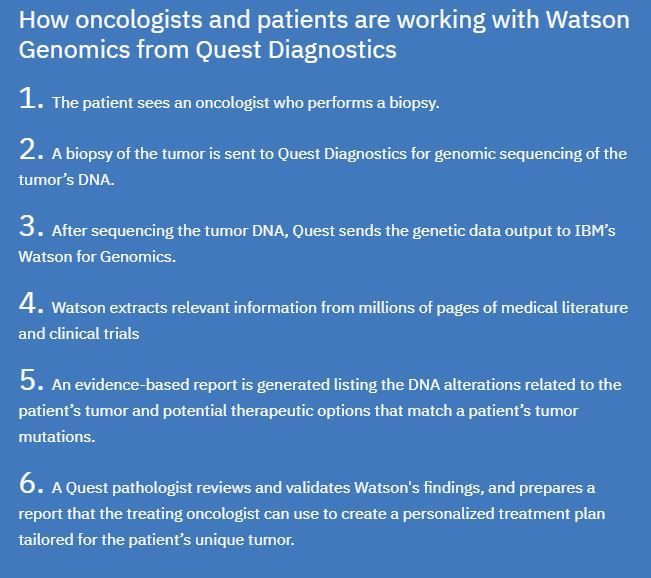 How oncologists and patients are working with Watson Genomics from Quest Diagnostics

1. The patient sees an oncologist who performs a biopsy.

2. A biopsy of the tumor is sent to Quest Diagnostics for genomic sequencing of the tumor's DNA.

3. After sequencing the tumor DNA, Quest sends the genetic data output to IBM's Watson for Genomics.

4. Watson extracts relevant information from millions of pages of medical literature and clinical trials

5. An evidence-based report is generated listing the DNA alterations related to the patient's tumor and potential therapeutic options that match a patient's tumor mutations.

6. A Quest pathologist reviews and validates Watson's findings, and prepares a report that the treating oncologist can use to create a personalized treatment plan tailored for the patient's unique tumor.